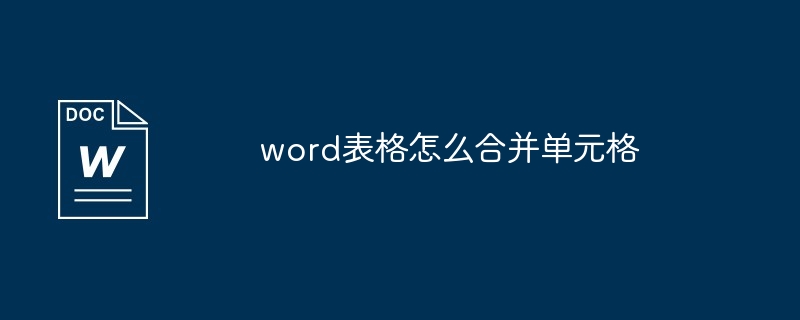 DOC
W

word表格怎么合并单元格